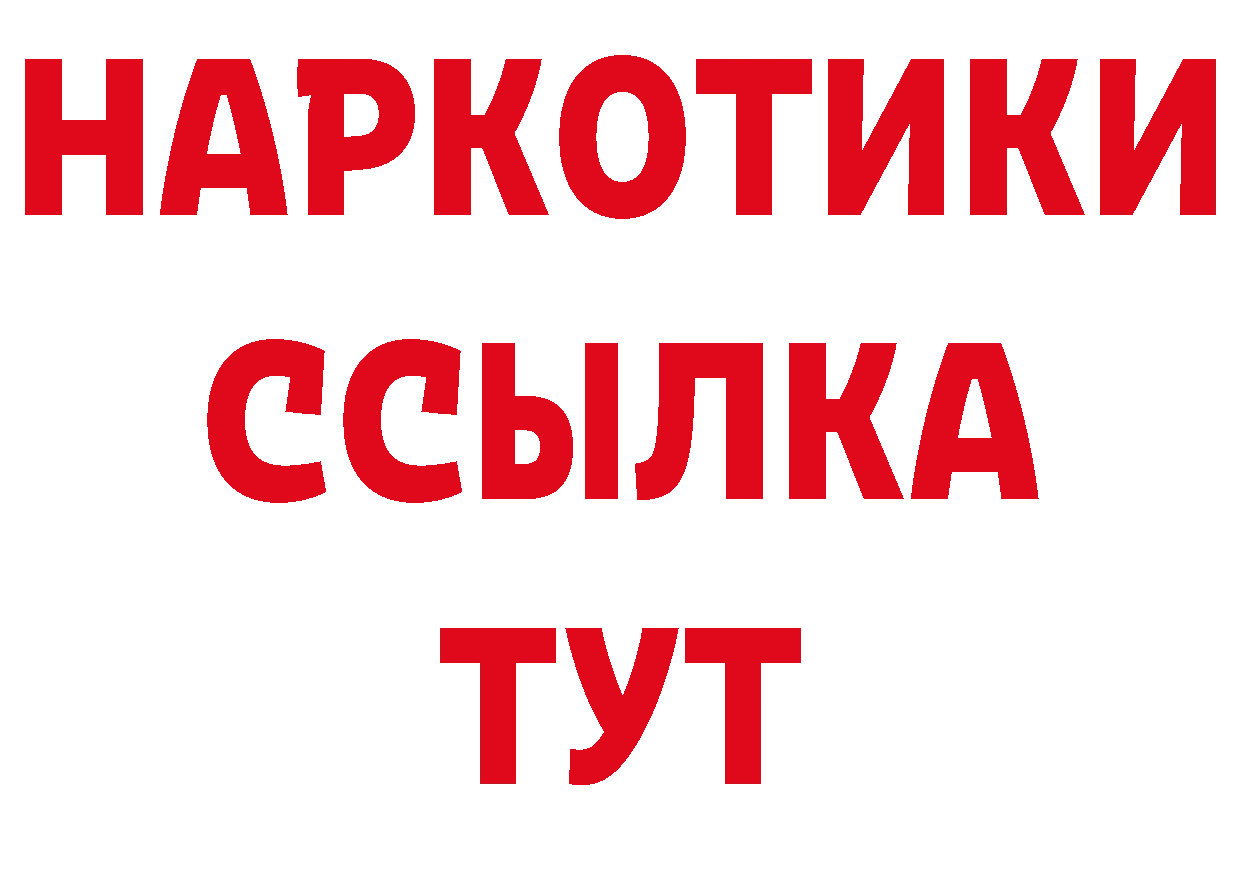 НАРКОТИКИ
ССЫЛКА
ТУТ